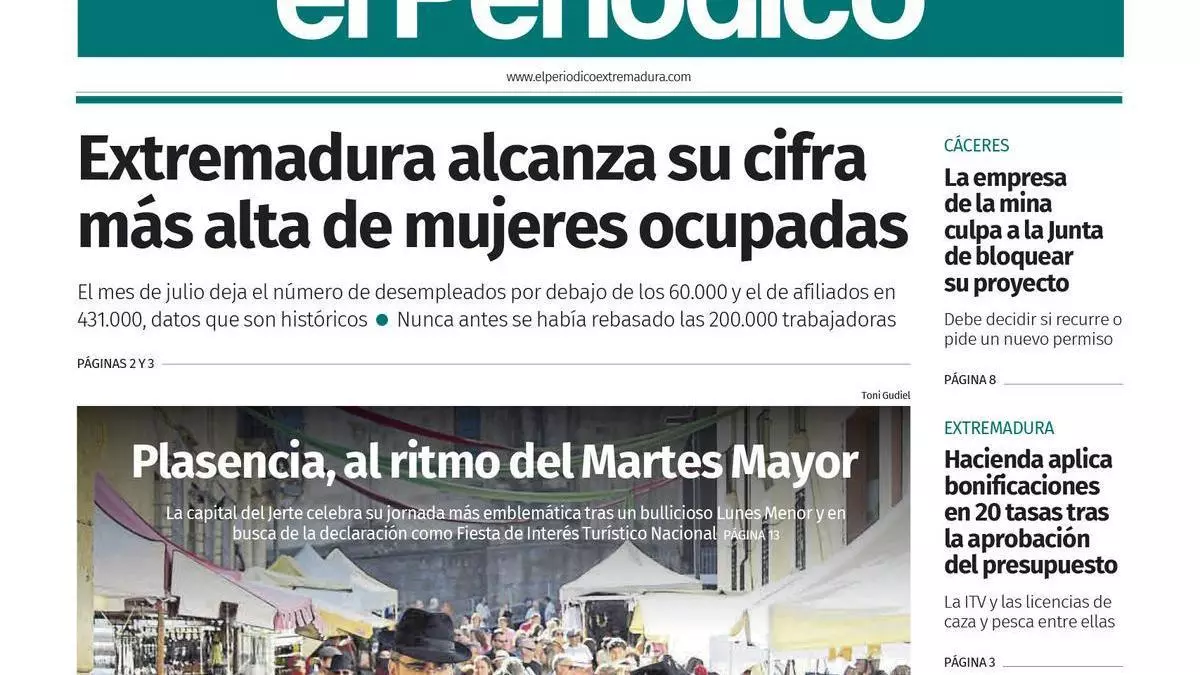 el Periódico

www.elperiodicoextremadura.com

Extremadura alcanza su cifra más alta de mujeres ocupadas

El mes de julio deja el número de desempleados por debajo de los 60.000 y el de afiliados en 431.000, datos que son históricos • Nunca antes se había rebasado las 200.000 trabajadoras

PÁGINAS 2 Y 3

Toni Gudiel

Plasencia, al ritmo del Martes Mayor

La capital del Jerte celebra su jornada más emblemática tras un bullicioso Lunes Menor y en busca de la declaración como Fiesta de Interés Turístico Nacional PÁGINA 13

CÁCERES

La empresa de la mina culpa a la Junta de bloquear su proyecto

Debe decidir si recurre o pide un nuevo permiso

PÁGINA 8

EXTREMADURA

Hacienda aplica bonificaciones en 20 tasas tras la aprobación del presupuesto

La ITV y las licencias de caza y pesca entre ellas

PÁGINA 3